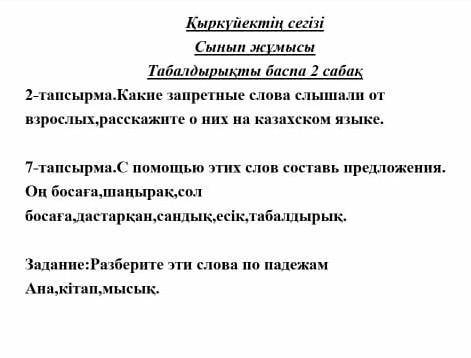 Қыркүйектің сегізі
Сынып жұмысы
Табалдырықты баспа 2 сабақ

2-тапсырма.Какие запретные слова слышали от взрослых,расскажите о них на казахском языке.

7-тапсырма.С помощью этих слов составь предложения. Оң босаға,шаңырақ,сол босаға,дастарқан,сандық,есік,табалдырық.

Задание:Разберите эти слова по падежам
Ана,кітап,мысық.